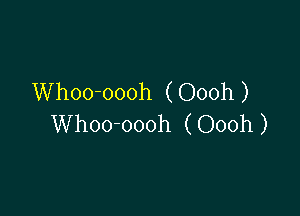 Whoo-oooh (Oooh)
Whoo-oooh (Oooh)